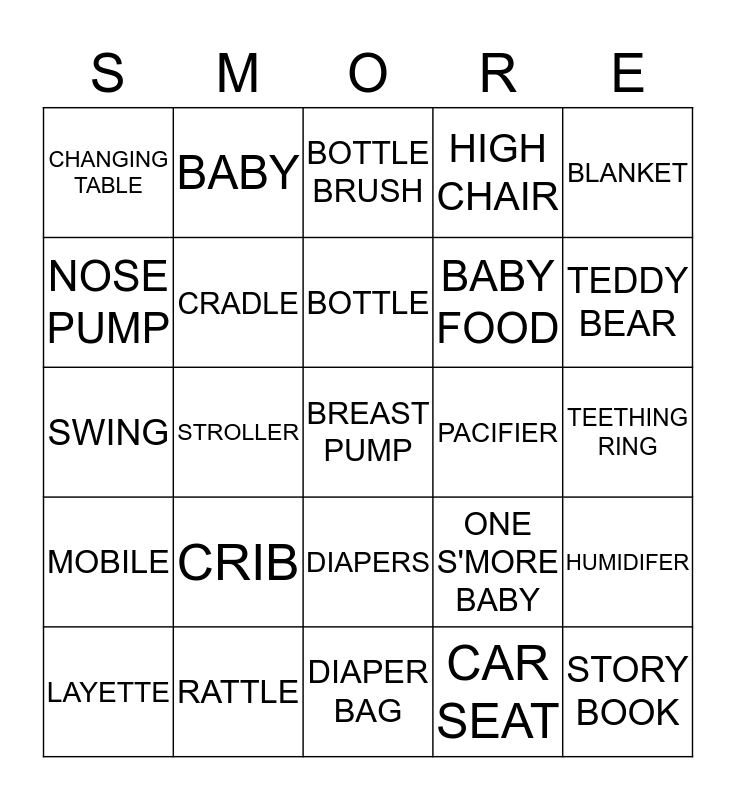 | S | M | O | R | E |
|---|---|---|---|---|
| CHANGING TABLE | BABY | BOTTLE BRUSH | HIGH CHAIR | BLANKET |
| NOSE PUMP | CRADLE | BOTTLE | BABY FOOD | TEDDY BEAR |
| SWING | STROLLER | BREAST PUMP | PACIFIER | TEETHING RING |
| MOBILE | CRIB | DIAPERS | ONE S'MORE BABY | HUMIDIFER |
| LAYETTE | RATTLE | DIAPER BAG | CAR SEAT | STORY BOOK |